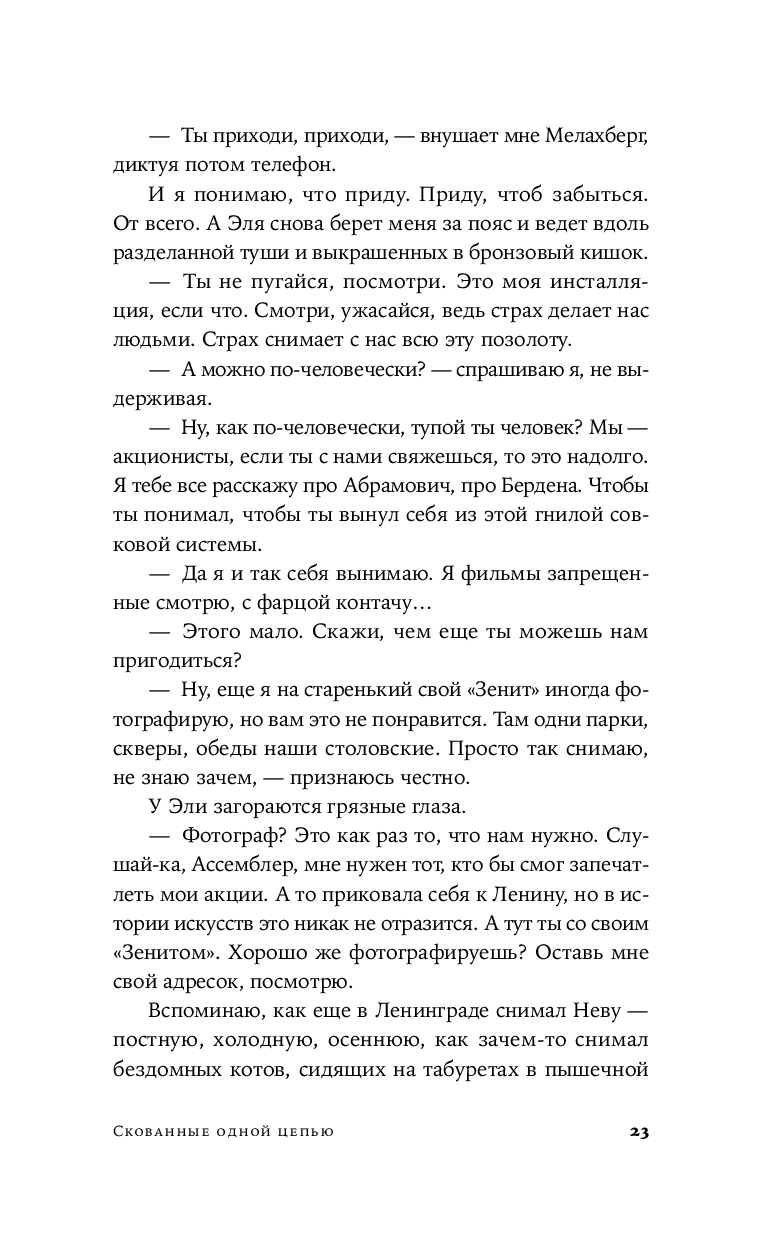 — Ты приходи, приходи, — внушает мне Мелахберг, диктуя потом телефон.

И я понимаю, что приду. Приду, чтоб забыться. От всего. А Эля снова берет меня за пояс и ведет вдоль разделанной туши и выкрашенных в бронзовый кишок.

— Ты не пугайся, посмотри. Это моя инсталляция, если что. Смотри, ужасайся, ведь страх делает нас людьми. Страх снимает с нас всю эту позолоту.

— А можно по-человечески? — спрашиваю я, не выдерживая.

— Ну, как по-человечески, тупой ты человек? Мы — акционисты, если ты с нами свяжешься, то это надолго. Я тебе все расскажу про Абрамович, про Бердена. Чтобы ты понимал, чтобы ты вынул себя из этой гнилой совковой системы.

— Да я и так себя вынимаю. Я фильмы запрещенные смотрю, с фарцой контачу…

— Этого мало. Скажи, чем еще ты можешь нам пригодиться?

— Ну, еще я на старенький свой «Зенит» иногда фотографирую, но вам это не понравится. Там одни парки, скверы, обеды наши столовские. Просто так снимаю, не знаю зачем, — признаюсь честно.

У Эли загораются грязные глаза.

— Фотограф? Это как раз то, что нам нужно. Слушай-ка, Ассемблер, мне нужен тот, кто бы смог запечатлеть мои акции. А то приковала себя к Ленину, но в истории искусств это никак не отразится. А тут ты со своим «Зенитом». Хорошо же фотографируешь? Оставь мне свой адресок, посмотрю.

Вспоминаю, как еще в Ленинграде снимал Неву — постную, холодную, осеннюю, как зачем-то снимал бездомных котов, сидящих на табуретах в пышечной

Скованные одной цепью 23